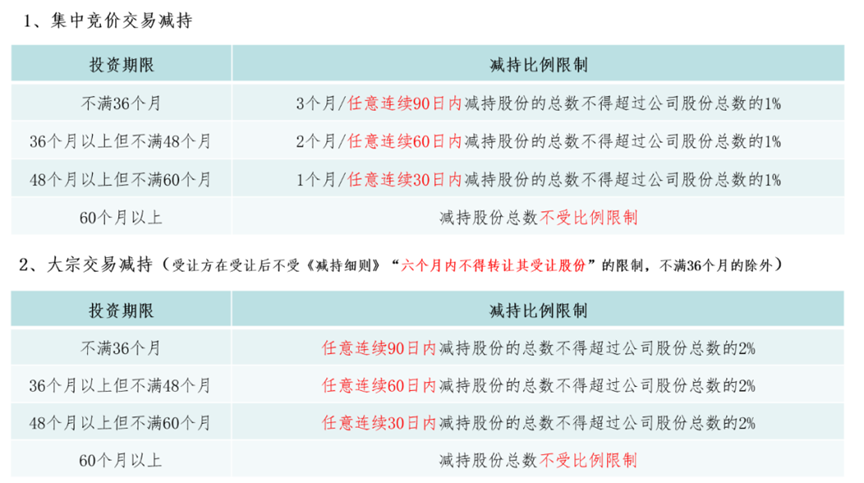 1、集中竞价交易减持

| 投资期限 | 减持比例限制 |
|---|---|
| 不满36个月 | 3个月/任意连续90日内减持股份的总数不得超过公司股份总数的1% |
| 36个月以上但不满48个月 | 2个月/任意连续60日内减持股份的总数不得超过公司股份总数的1% |
| 48个月以上但不满60个月 | 1个月/任意连续30日内减持股份的总数不得超过公司股份总数的1% |
| 60个月以上 | 减持股份总数不受比例限制 |

2、大宗交易减持（受让方在受让后不受《减持细则》“六个月内不得转让其受让股份”的限制，不满36个月的除外）

| 投资期限 | 减持比例限制 |
|---|---|
| 不满36个月 | 任意连续90日内减持股份的总数不得超过公司股份总数的2% |
| 36个月以上但不满48个月 | 任意连续60日内减持股份的总数不得超过公司股份总数的2% |
| 48个月以上但不满60个月 | 任意连续30日内减持股份的总数不得超过公司股份总数的2% |
| 60个月以上 | 减持股份总数不受比例限制 |